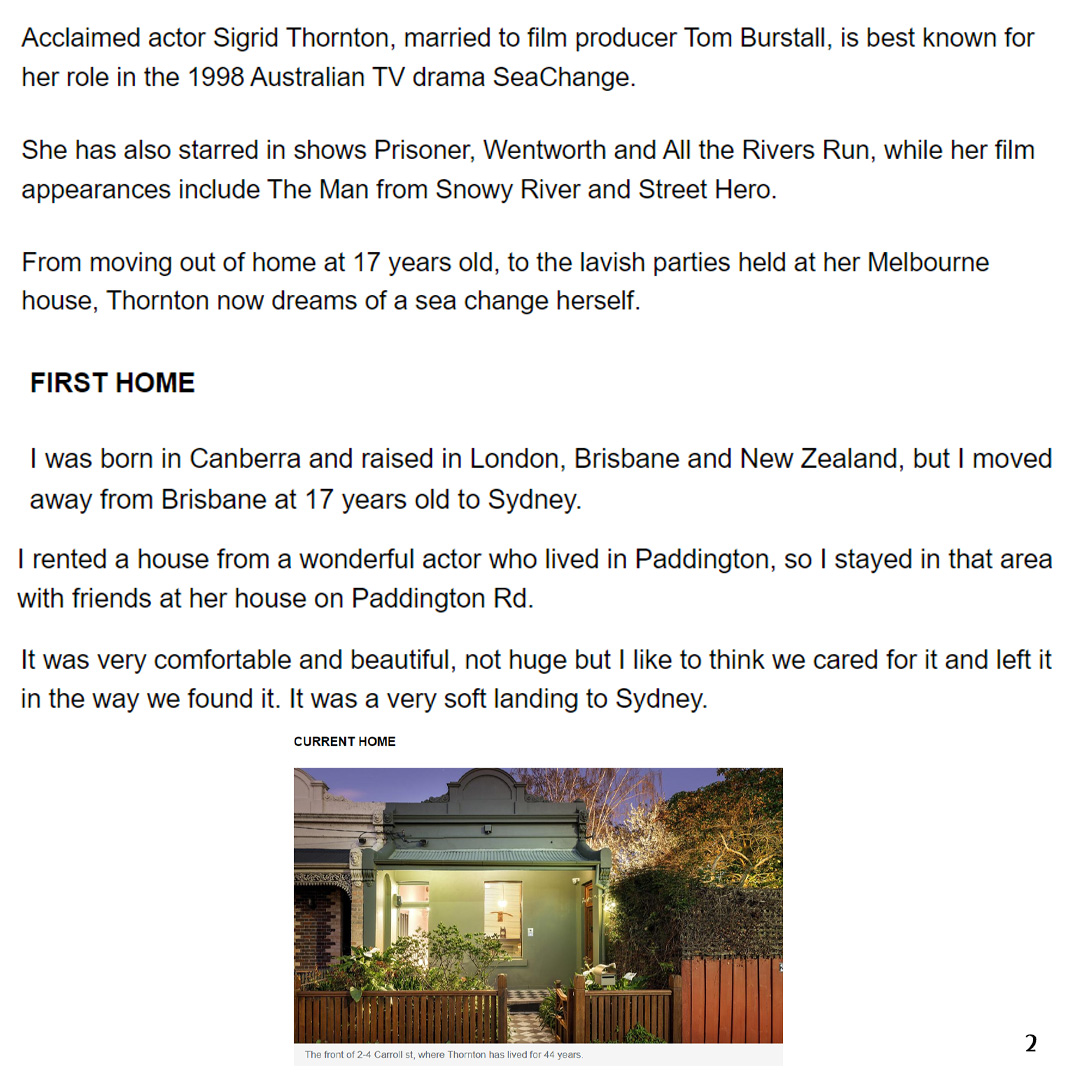 Acclaimed actor Sigrid Thornton, married to film producer Tom Burstall, is best known for her role in the 1998 Australian TV drama SeaChange.

She has also starred in shows Prisoner, Wentworth and All the Rivers Run, while her film appearances include The Man from Snowy River and Street Hero.

From moving out of home at 17 years old, to the lavish parties held at her Melbourne house, Thornton now dreams of a sea change herself.

FIRST HOME

I was born in Canberra and raised in London, Brisbane and New Zealand, but I moved away from Brisbane at 17 years old to Sydney.

I rented a house from a wonderful actor who lived in Paddington, so I stayed in that area with friends at her house on Paddington Rd.

It was very comfortable and beautiful, not huge but I like to think we cared for it and left it in the way we found it. It was a very soft landing to Sydney.

CURRENT HOME

The front of 2-4 Carroll st, where Thornton has lived for 44 years.

2